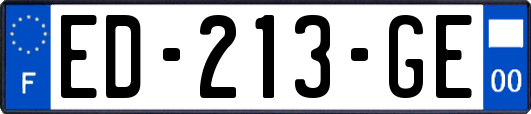 F

ED-213-GE

00